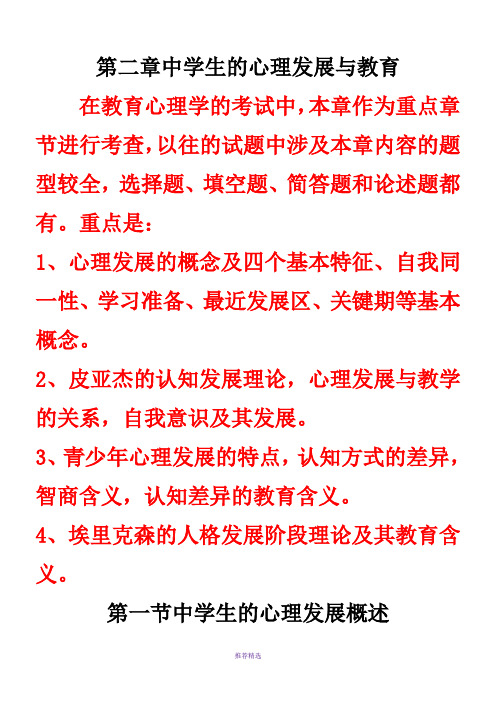 第二章中学生的心理发展与教育

在教育心理学的考试中,本章作为重点章节进行考查,以往的试题中涉及本章内容的题型较全,选择题、填空题、简答题和论述题都有。重点是:

1、心理发展的概念及四个基本特征、自我同一性、学习准备、最近发展区、关键期等基本概念。

2、皮亚杰的认知发展理论,心理发展与教学的关系,自我意识及其发展。

3、青少年心理发展的特点,认知方式的差异,智商含义,认知差异的教育含义。

4、埃里克森的人格发展阶段理论及其教育含义。

第一节中学生的心理发展概述

推荐精选